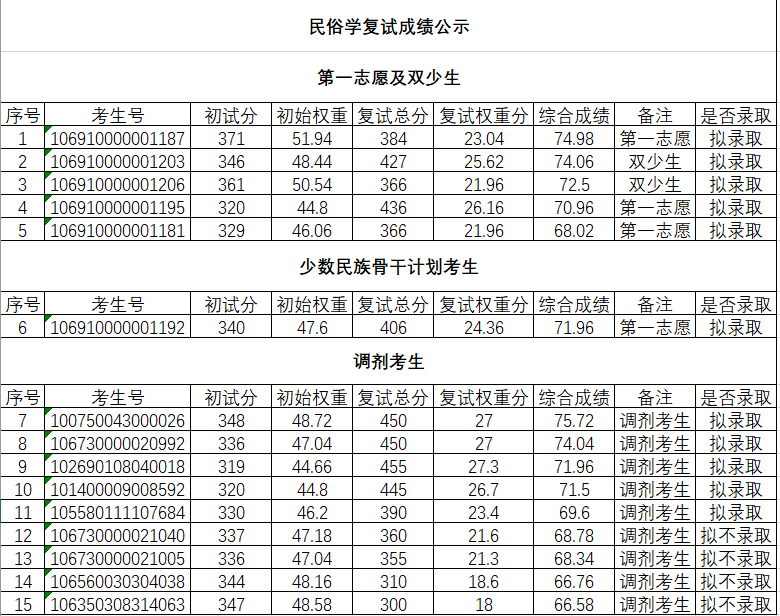 民俗学复试成绩公示

第一志愿及双少生

| 序号 | 考生号 | 初试分 | 初始权重 | 复试总分 | 复试权重分 | 综合成绩 | 备注 | 是否录取 |
|---|---|---|---|---|---|---|---|---|
| 1 | 106910000001187 | 371 | 51.94 | 384 | 23.04 | 74.98 | 第一志愿 | 拟录取 |
| 2 | 106910000001203 | 346 | 48.44 | 427 | 25.62 | 74.06 | 双少生 | 拟录取 |
| 3 | 106910000001206 | 361 | 50.54 | 366 | 21.96 | 72.5 | 双少生 | 拟录取 |
| 4 | 106910000001195 | 320 | 44.8 | 436 | 26.16 | 70.96 | 第一志愿 | 拟录取 |
| 5 | 106910000001181 | 329 | 46.06 | 366 | 21.96 | 68.02 | 第一志愿 | 拟录取 |

少数民族骨干计划考生

| 序号 | 考生号 | 初试分 | 初始权重 | 复试总分 | 复试权重分 | 综合成绩 | 备注 | 是否录取 |
|---|---|---|---|---|---|---|---|---|
| 6 | 106910000001192 | 340 | 47.6 | 406 | 24.36 | 71.96 | 第一志愿 | 拟录取 |

调剂考生

| 序号 | 考生号 | 初试分 | 初始权重 | 复试总分 | 复试权重分 | 综合成绩 | 备注 | 是否录取 |
|---|---|---|---|---|---|---|---|---|
| 7 | 100750043000026 | 348 | 48.72 | 450 | 27 | 75.72 | 调剂考生 | 拟录取 |
| 8 | 106730000020992 | 336 | 47.04 | 450 | 27 | 74.04 | 调剂考生 | 拟录取 |
| 9 | 102690108040018 | 319 | 44.66 | 455 | 27.3 | 71.96 | 调剂考生 | 拟录取 |
| 10 | 101400009008592 | 320 | 44.8 | 445 | 26.7 | 71.5 | 调剂考生 | 拟录取 |
| 11 | 105580111107684 | 330 | 46.2 | 390 | 23.4 | 69.6 | 调剂考生 | 拟录取 |
| 12 | 106730000021040 | 337 | 47.18 | 360 | 21.6 | 68.78 | 调剂考生 | 拟不录取 |
| 13 | 106730000021005 | 336 | 47.04 | 355 | 21.3 | 68.34 | 调剂考生 | 拟不录取 |
| 14 | 106560030304038 | 344 | 48.16 | 310 | 18.6 | 66.76 | 调剂考生 | 拟不录取 |
| 15 | 106350308314063 | 347 | 48.58 | 300 | 18 | 66.58 | 调剂考生 | 拟不录取 |